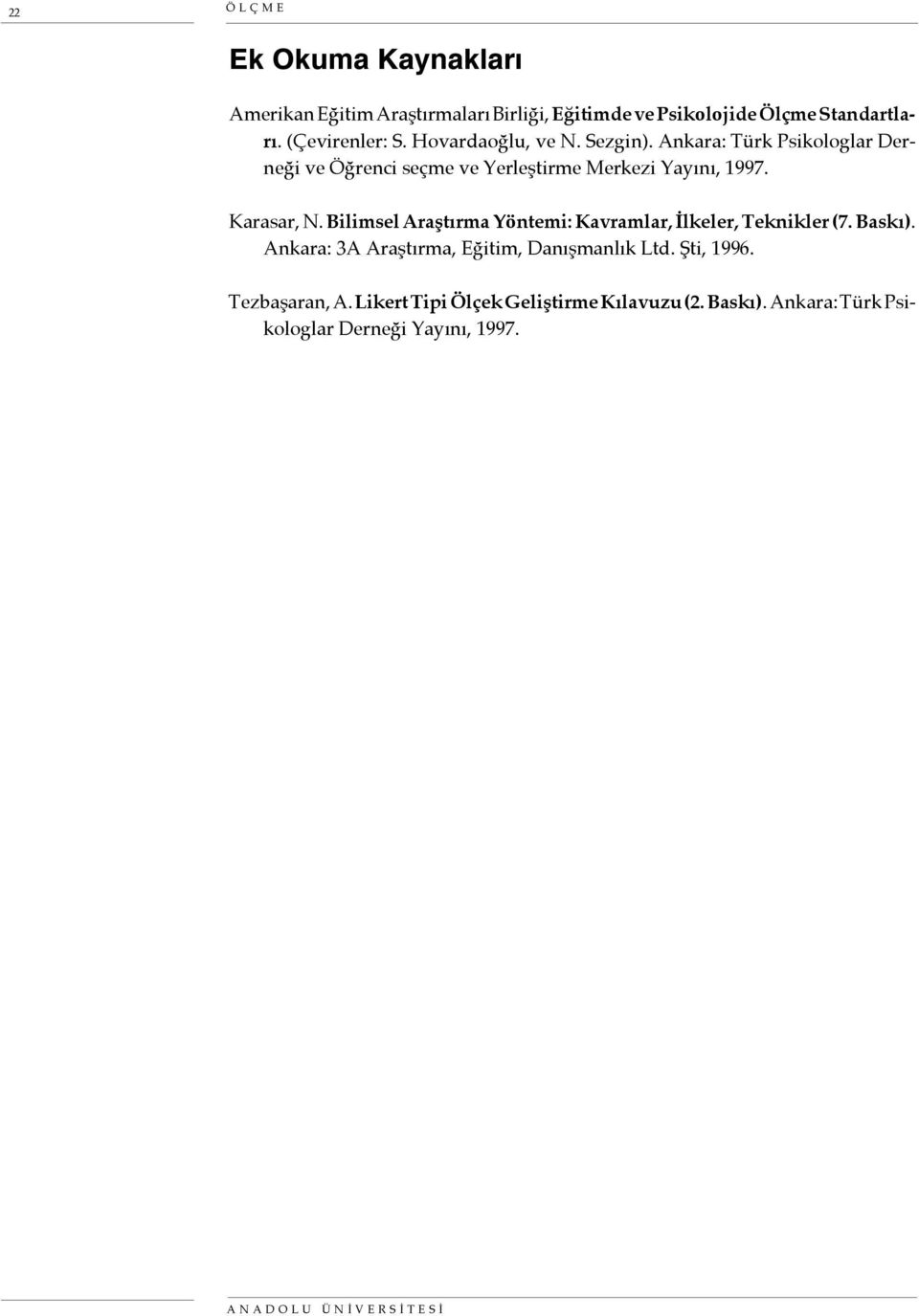 22 ÖLÇME

Ek Okuma Kaynakları

Amerikan Eğitim Araştırmaları Birliği, Eğitimde ve Psikolojide Ölçme Standartları. (Çevirenler: S. Hovardaoğlu, ve N. Sezgin). Ankara: Türk Psikologlar Derneği ve Öğrenci seçme ve Yerleştirme Merkezi Yayını, 1997.

Karasar, N. Bilimsel Araştırma Yöntemi: Kavramlar, İlkeler, Teknikler (7. Baskı). Ankara: 3A Araştırma, Eğitim, Danışmanlık Ltd. Şti, 1996.

Tezbaşaran, A. Likert Tipi Ölçek Geliştirme Kılavuzu (2. Baskı). Ankara: Türk Psikologlar Derneği Yayını, 1997.

ANADOLU ÜNİVERSİTESİ